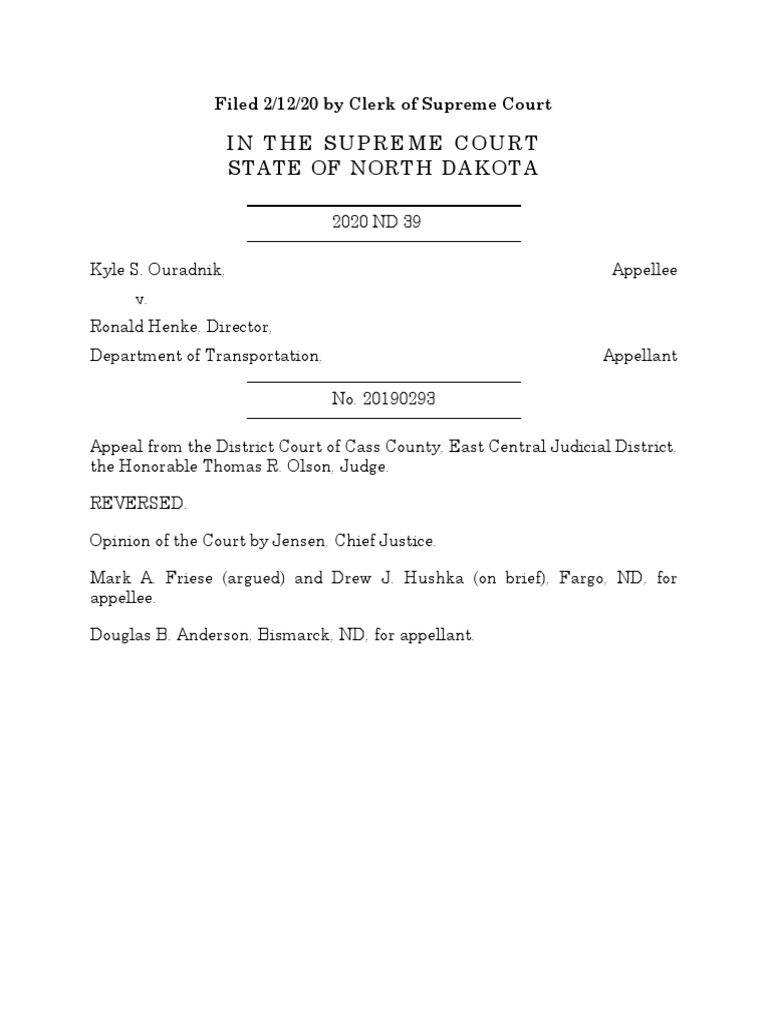 Filed 2/12/20 by Clerk of Supreme Court

IN THE SUPREME COURT
STATE OF NORTH DAKOTA

2020 ND 39

Kyle S. Ouradnik, Appellee

v.

Ronald Henke, Director,

Department of Transportation, Appellant

No. 20190293

Appeal from the District Court of Cass County, East Central Judicial District, the Honorable Thomas R. Olson, Judge.

REVERSED.

Opinion of the Court by Jensen, Chief Justice.

Mark A. Friese (argued) and Drew J. Hushka (on brief), Fargo, ND, for appellee.

Douglas B. Anderson, Bismarck, ND, for appellant.